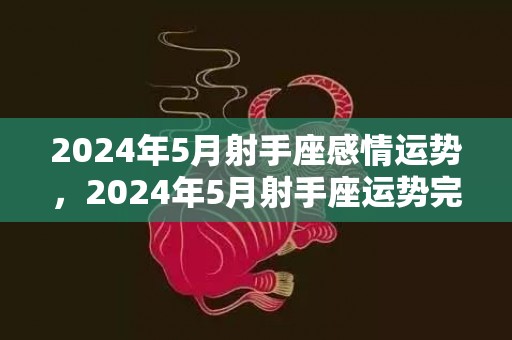 2024年5月射手座感情运势，2024年5月射手座运势完